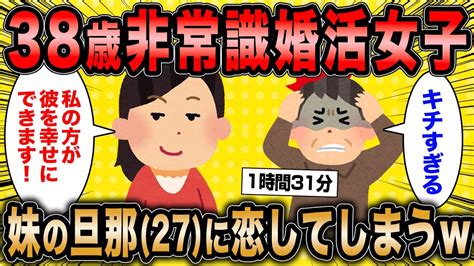 38歳非常識婚活女子

私の方が彼を幸せにできます！

キチすぎる

1時間31分

妹の旦那(27)に恋してしまうw